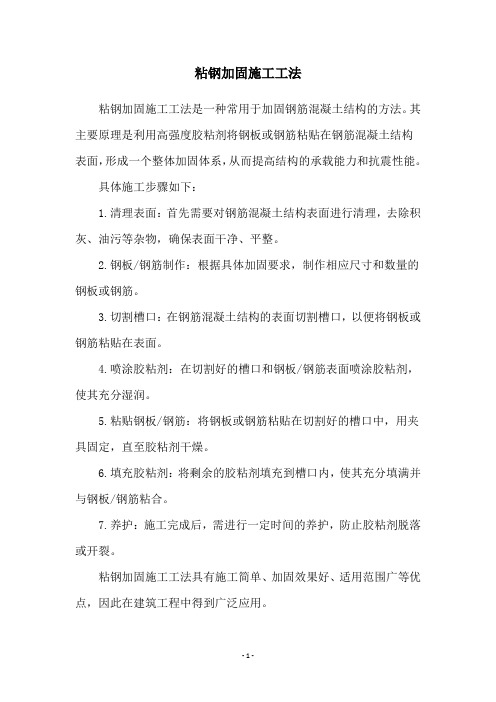 粘钢加固施工工法

粘钢加固施工工法是一种常用于加固钢筋混凝土结构的方法。其主要原理是利用高强度胶粘剂将钢板或钢筋粘贴在钢筋混凝土结构表面，形成一个整体加固体系，从而提高结构的承载能力和抗震性能。

具体施工步骤如下：

1.清理表面：首先需要对钢筋混凝土结构表面进行清理，去除积灰、油污等杂物，确保表面干净、平整。

2.钢板/钢筋制作：根据具体加固要求，制作相应尺寸和数量的钢板或钢筋。

3.切割槽口：在钢筋混凝土结构的表面切割槽口，以便将钢板或钢筋粘贴在表面。

4.喷涂胶粘剂：在切割好的槽口和钢板/钢筋表面喷涂胶粘剂，使其充分湿润。

5.粘贴钢板/钢筋：将钢板或钢筋粘贴在切割好的槽口中，用夹具固定，直至胶粘剂干燥。

6.填充胶粘剂：将剩余的胶粘剂填充到槽口内，使其充分填满并与钢板/钢筋粘合。

7.养护：施工完成后，需进行一定时间的养护，防止胶粘剂脱落或开裂。

粘钢加固施工工法具有施工简单、加固效果好、适用范围广等优点，因此在建筑工程中得到广泛应用。

- 1 -